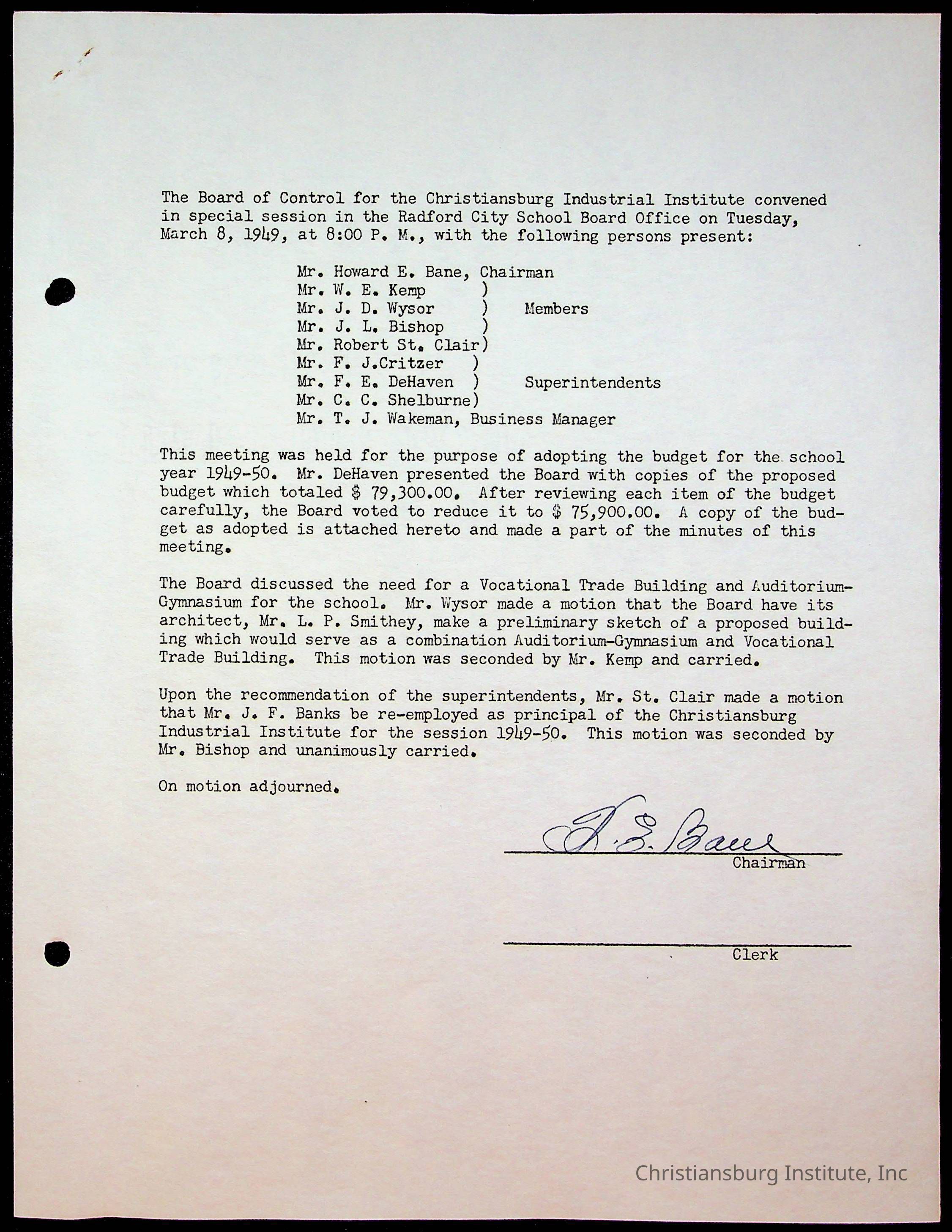 The Board of Control for the Christiansburg Industrial Institute convened in special session in the Radford City School Board Office on Tuesday, March 8, 1949, at 8:00 P. M., with the following persons present:

Mr. Howard E. Bane, Chairman
Mr. W. E. Kemp )
Mr. J. D. Wysor ) Members
Mr. J. L. Bishop )
Mr. Robert St. Clair)
Mr. F. J.Critzer )
Mr. F. E. DeHaven ) Superintendents
Mr. C. C. Shelburne)
Mr. T. J. Wakeman, Business Manager

This meeting was held for the purpose of adopting the budget for the school year 1949-50. Mr. DeHaven presented the Board with copies of the proposed budget which totaled \$ 79,300.00. After reviewing each item of the budget carefully, the Board voted to reduce it to \$ 75,900.00. A copy of the budget as adopted is attached hereto and made a part of the minutes of this meeting.

The Board discussed the need for a Vocational Trade Building and Auditorium-Gymnasium for the school. Mr. Wysor made a motion that the Board have its architect, Mr. L. P. Smithey, make a preliminary sketch of a proposed building which would serve as a combination Auditorium-Gymnasium and Vocational Trade Building. This motion was seconded by Mr. Kemp and carried.

Upon the recommendation of the superintendents, Mr. St. Clair made a motion that Mr. J. F. Banks be re-employed as principal of the Christiansburg Industrial Institute for the session 1949-50. This motion was seconded by Mr. Bishop and unanimously carried.

On motion adjourned.

H. E. Bane
Chairman

Clerk

Christiansburg Institute, Inc